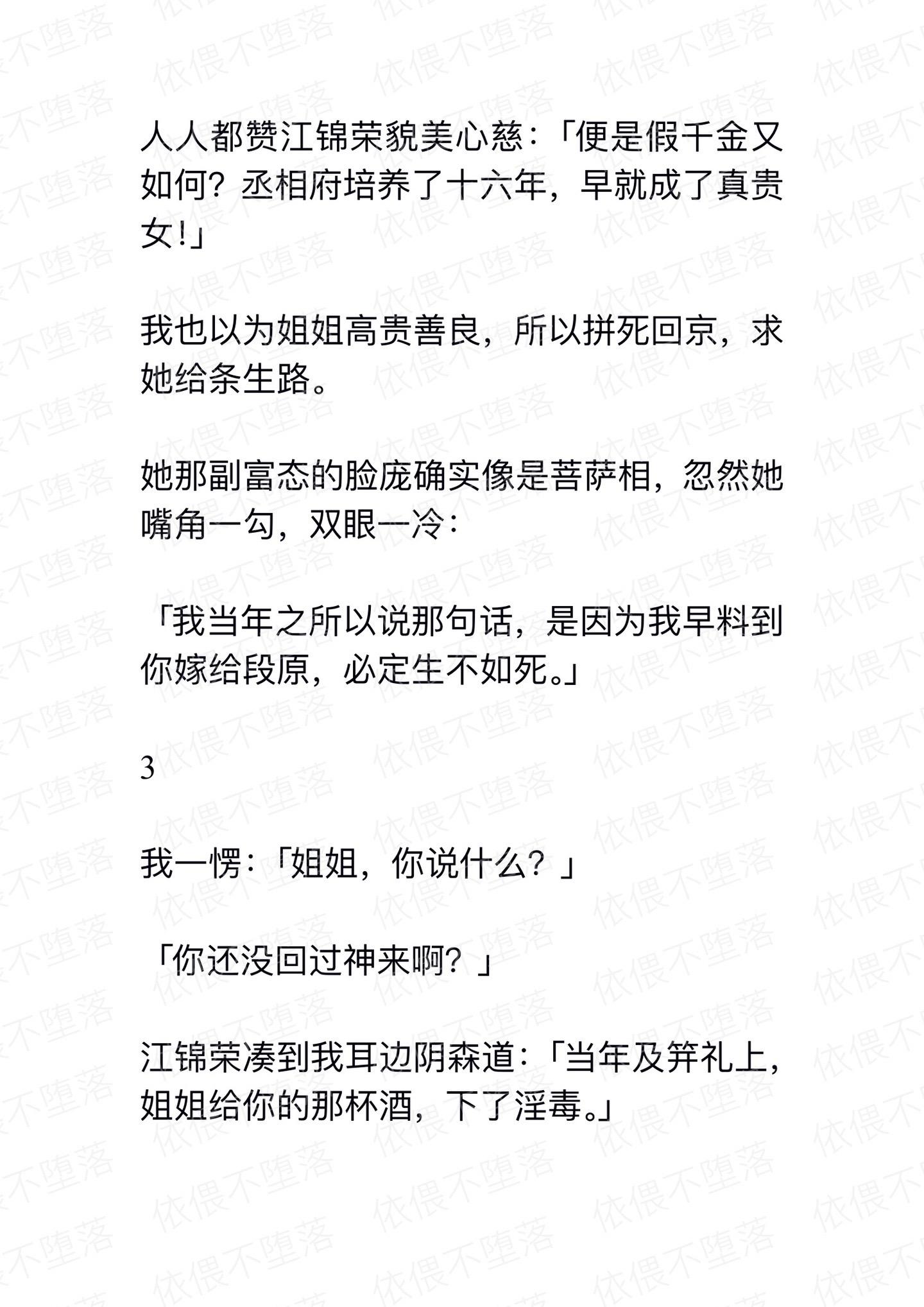 人人都赞江锦荣貌美心慈：「便是假千金又如何？丞相府培养了十六年，早就成了真贵女！」

我也以为姐姐高贵善良，所以拼死回京，求她给条生路。

她那副富态的脸庞确实像是菩萨相，忽然她嘴角一勾，双眼一冷：

「我当年之所以说那句话，是因为我早料到你嫁给段原，必定生不如死。」

3

我一愣：「姐姐，你说什么？」

「你还没回过神来啊？」

江锦荣凑到我耳边阴森道：「当年及笄礼上，姐姐给你的那杯酒，下了淫毒。」

依偎不堕落